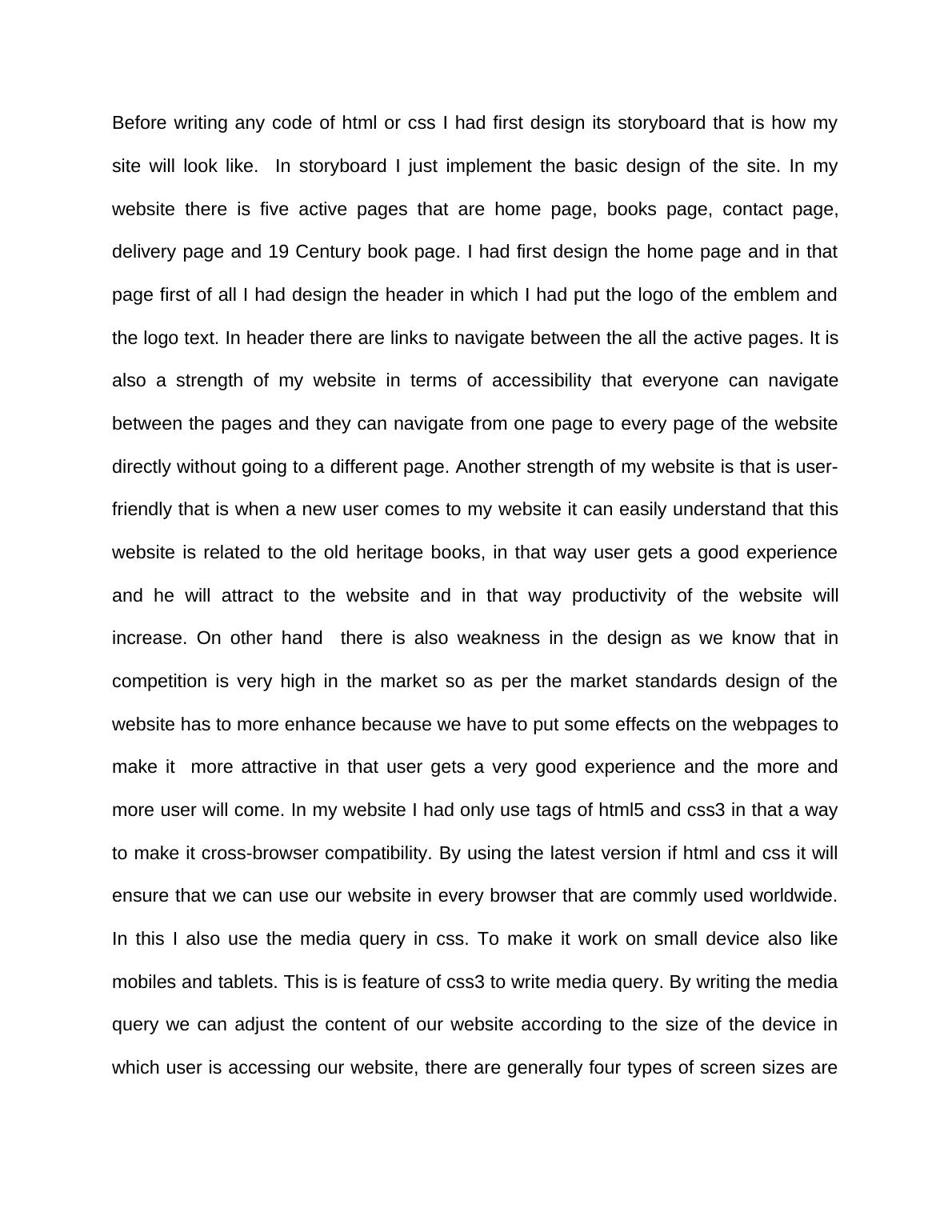 Before writing any code of html or css I had first design its storyboard that is how my site will look like. In storyboard I just implement the basic design of the site. In my website there is five active pages that are home page, books page, contact page, delivery page and 19 Century book page. I had first design the home page and in that page first of all I had design the header in which I had put the logo of the emblem and the logo text. In header there are links to navigate between the all the active pages. It is also a strength of my website in terms of accessibility that everyone can navigate between the pages and they can navigate from one page to every page of the website directly without going to a different page. Another strength of my website is that is user-friendly that is when a new user comes to my website it can easily understand that this website is related to the old heritage books, in that way user gets a good experience and he will attract to the website and in that way productivity of the website will increase. On other hand there is also weakness in the design as we know that in competition is very high in the market so as per the market standards design of the website has to more enhance because we have to put some effects on the webpages to make it more attractive in that user gets a very good experience and the more and more user will come. In my website I had only use tags of html5 and css3 in that a way to make it cross-browser compatibility. By using the latest version if html and css it will ensure that we can use our website in every browser that are commly used worldwide. In this I also use the media query in css. To make it work on small device also like mobiles and tablets. This is is feature of css3 to write media query. By writing the media query we can adjust the content of our website according to the size of the device in which user is accessing our website, there are generally four types of screen sizes are